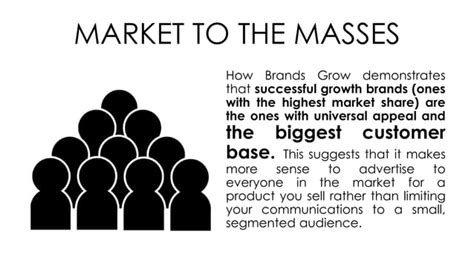 MARKET TO THE MASSES

How Brands Grow demonstrates that successful growth brands (ones with the highest market share) are the ones with universal appeal and the biggest customer base. This suggests that it makes more sense to advertise to everyone in the market for a product you sell rather than limiting your communications to a small, segmented audience.